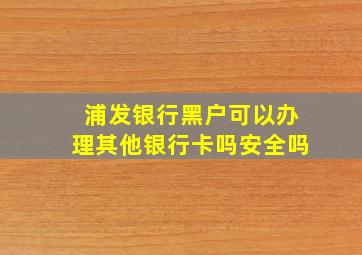 浦发银行黑户可以办理其他银行卡吗安全吗